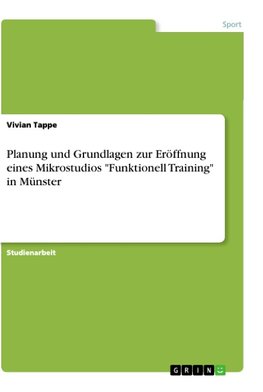 Sport

Vivian Tappe

Planung und Grundlagen zur Eröffnung eines Mikrostudios "Funktionell Training" in Münster

Studienarbeit

GRIN